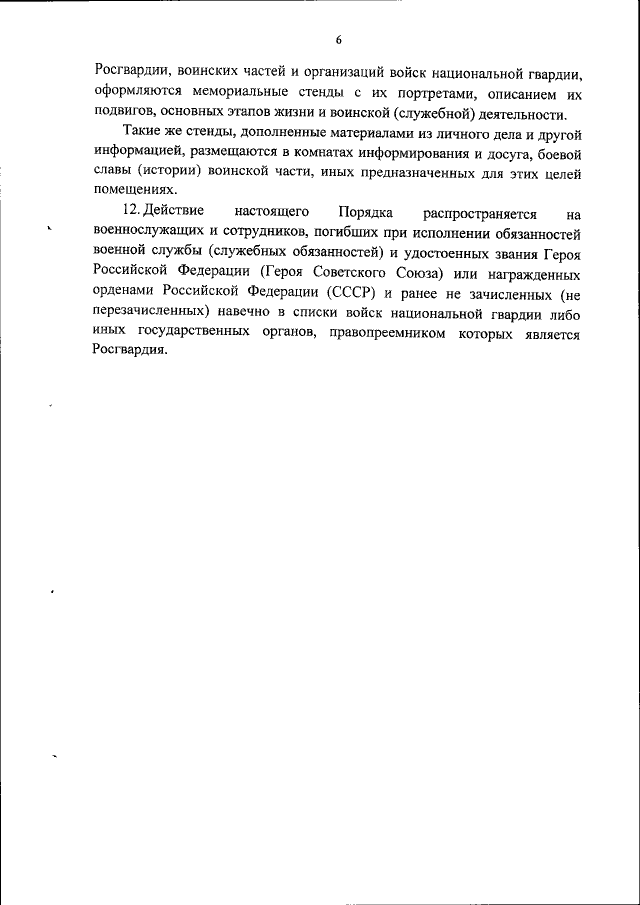 6

Росгвардии, воинских частей и организаций войск национальной гвардии, оформляются мемориальные стенды с их портретами, описанием их подвигов, основных этапов жизни и воинской (служебной) деятельности.

Такие же стенды, дополненные материалами из личного дела и другой информацией, размещаются в комнатах информирования и досуга, боевой славы (истории) воинской части, иных предназначенных для этих целей помещениях.

12. Действие настоящего Порядка распространяется на военнослужащих и сотрудников, погибших при исполнении обязанностей военной службы (служебных обязанностей) и удостоенных звания Героя Российской Федерации (Героя Советского Союза) или награжденных орденами Российской Федерации (СССР) и ранее не зачисленных (не перезачисленных) навечно в списки войск национальной гвардии либо иных государственных органов, правопреемником которых является Росгвардия.